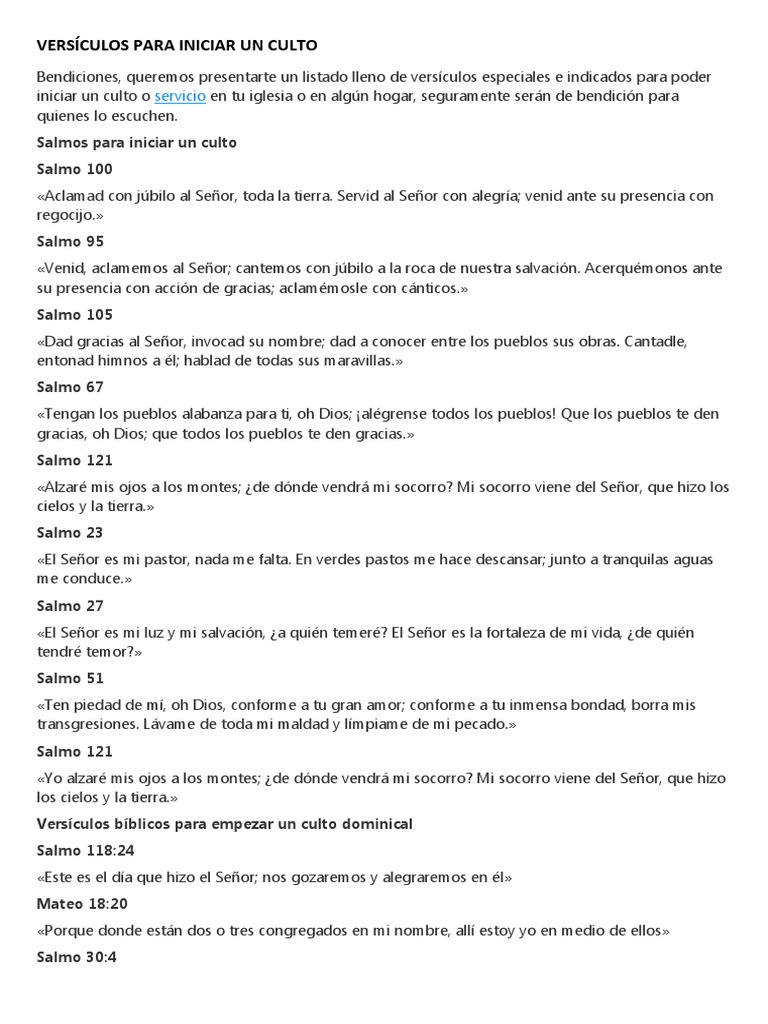 VERSÍCULOS PARA INICIAR UN CULTO

Bendiciones, queremos presentarte un listado lleno de versículos especiales e indicados para poder iniciar un culto o servicio en tu iglesia o en algún hogar, seguramente serán de bendición para quienes lo escuchen.

Salmos para iniciar un culto

Salmo 100

«Aclamad con júbilo al Señor, toda la tierra. Servid al Señor con alegría; venid ante su presencia con regocijo.»

Salmo 95

«Venid, aclamemos al Señor; cantemos con júbilo a la roca de nuestra salvación. Acerquémonos ante su presencia con acción de gracias; aclamémosle con cánticos.»

Salmo 105

«Dad gracias al Señor, invocad su nombre; dad a conocer entre los pueblos sus obras. Cantadle, entonad himnos a él; hablad de todas sus maravillas.»

Salmo 67

«Tengan los pueblos alabanza para ti, oh Dios; ¡alégrense todos los pueblos! Que los pueblos te den gracias, oh Dios; que todos los pueblos te den gracias.»

Salmo 121

«Alzaré mis ojos a los montes; ¿de dónde vendrá mi socorro? Mi socorro viene del Señor, que hizo los cielos y la tierra.»

Salmo 23

«El Señor es mi pastor, nada me falta. En verdes pastos me hace descansar; junto a tranquilas aguas me conduce.»

Salmo 27

«El Señor es mi luz y mi salvación, ¿a quién temeré? El Señor es la fortaleza de mi vida, ¿de quién tendré temor?»

Salmo 51

«Ten piedad de mí, oh Dios, conforme a tu gran amor; conforme a tu inmensa bondad, borra mis transgresiones. Lávame de toda mi maldad y límpiame de mi pecado.»

Salmo 121

«Yo alzaré mis ojos a los montes; ¿de dónde vendrá mi socorro? Mi socorro viene del Señor, que hizo los cielos y la tierra.»

Versículos bíblicos para empezar un culto dominical

Salmo 118:24

«Este es el día que hizo el Señor; nos gozaremos y alegraremos en él»

Mateo 18:20

«Porque donde están dos o tres congregados en mi nombre, allí estoy yo en medio de ellos»

Salmo 30:4